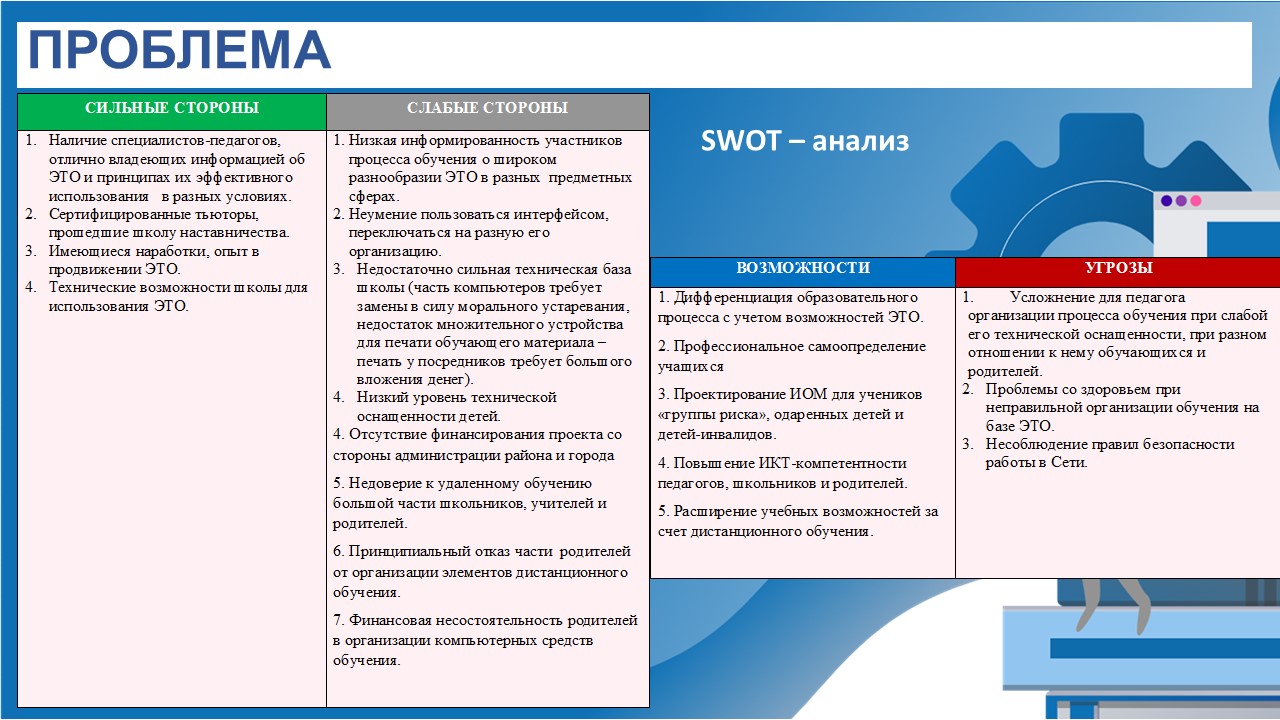 ПРОБЛЕМА

| СИЛЬНЫЕ СТОРОНЫ | СЛАБЫЕ СТОРОНЫ |
|---|---|
| 1. Наличие специалистов-педагогов, отлично владеющих информацией об ЭТО и принципах их эффективного использования в разных условиях. 2. Сертифицированные тьюторы, прошедшие школу наставничества. 3. Имеющиеся наработки, опыт в продвижении ЭТО. 4. Технические возможности школы для использования ЭТО. | 1. Низкая информированность участников процесса обучения о широком разнообразии ЭТО в разных предметных сферах. 2. Неумение пользоваться интерфейсом, переключаться на разную его организацию. 3. Недостаточно сильная техническая база школы (часть компьютеров требует замены в силу морального устаревания, недостаток множительного устройства для печати обучающего материала – печать у посредников требует большого вложения денег). 4. Низкий уровень технической оснащенности детей. 4. Отсутствие финансирования проекта со стороны администрации района и города 5. Недоверие к удаленному обучению большой части школьников, учителей и родителей. 6. Принципиальный отказ части родителей от организации элементов дистанционного обучения. 7. Финансовая несостоятельность родителей в организации компьютерных средств обучения. |

SWOT – анализ

| ВОЗМОЖНОСТИ | УГРОЗЫ |
|---|---|
| 1. Дифференциация образовательного процесса с учетом возможностей ЭТО. 2. Профессиональное самоопределение учащихся 3. Проектирование ИОМ для учеников «группы риска», одаренных детей и детей-инвалидов. 4. Повышение ИКТ-компетентности педагогов, школьников и родителей. 5. Расширение учебных возможностей за счет дистанционного обучения. | 1. Усложнение для педагога организации процесса обучения при слабой его технической оснащенности, при разном отношении к нему обучающихся и родителей. 2. Проблемы со здоровьем при неправильной организации обучения на базе ЭТО. 3. Несоблюдение правил безопасности работы в Сети. |